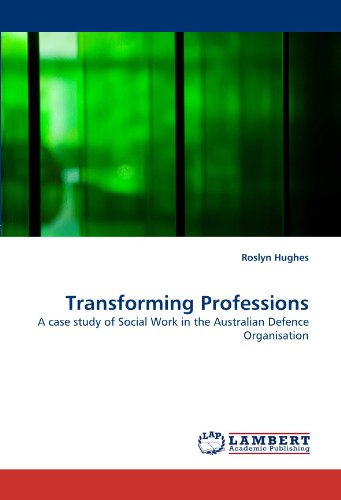 Roslyn Hughes

Transforming Professions

A case study of Social Work in the Australian Defence Organisation

LAP LAMBERT
Academic Publishing